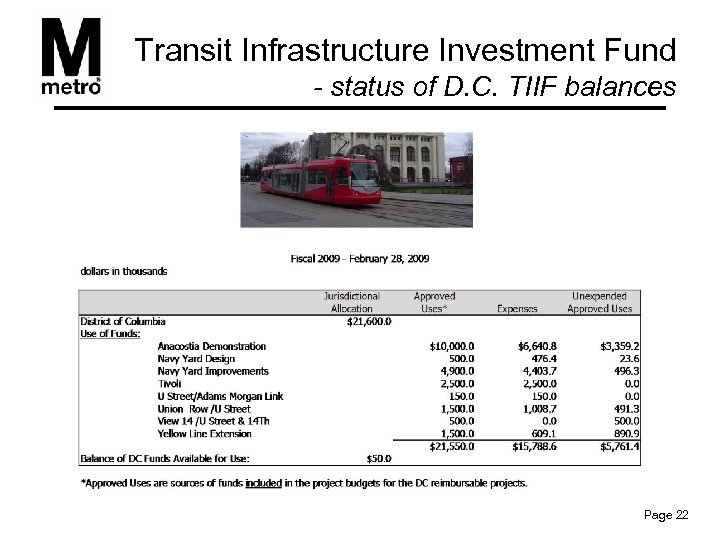 M
metro

Transit Infrastructure Investment Fund
- status of D.C. TIIF balances

Fiscal 2009 - February 28, 2009
dollars in thousands

| | Jurisdictional Allocation | Approved Uses* | Expenses | Unexpended Approved Uses |
|---|---|---|---|---|
| District of Columbia | $21,600.0 | | | |
| Use of Funds: | | | | |
| Anacostia Demonstration | | $10,000.0 | $6,640.8 | $3,359.2 |
| Navy Yard Design | | 500.0 | 476.4 | 23.6 |
| Navy Yard Improvements | | 4,900.0 | 4,403.7 | 496.3 |
| Tivoli | | 2,500.0 | 2,500.0 | 0.0 |
| U Street/Adams Morgan Link | | 150.0 | 150.0 | 0.0 |
| Union Row /U Street | | 1,500.0 | 1,008.7 | 491.3 |
| View 14 /U Street & 14Th | | 500.0 | 0.0 | 500.0 |
| Yellow Line Extension | | 1,500.0 | 609.1 | 890.9 |
| | | $21,550.0 | $15,788.6 | $5,761.4 |
| Balance of DC Funds Available for Use: | $50.0 | | | |

*Approved Uses are sources of funds included in the project budgets for the DC reimbursable projects.

Page 22